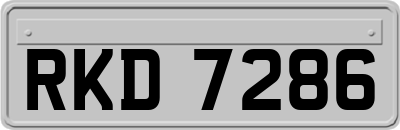 RKD 7286